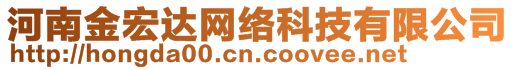 河南金宏达网络科技有限公司
http://hongda00.cn.coovee.net